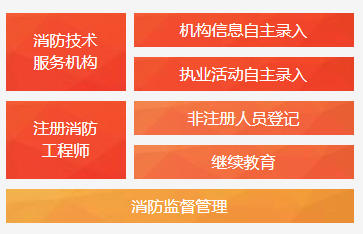 消防技术服务机构

机构信息自主录入

执业活动自主录入

注册消防工程师

非注册人员登记

继续教育

消防监督管理